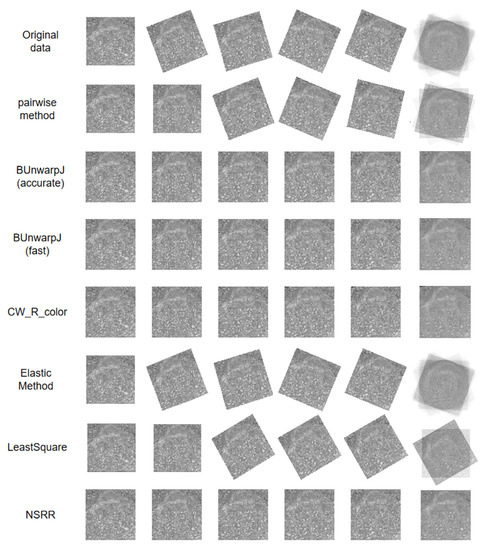 Original data

pairwise method

BUnwarpJ (accurate)

BUnwarpJ (fast)

CW_R_color

Elastic Method

LeastSquare

NSRR